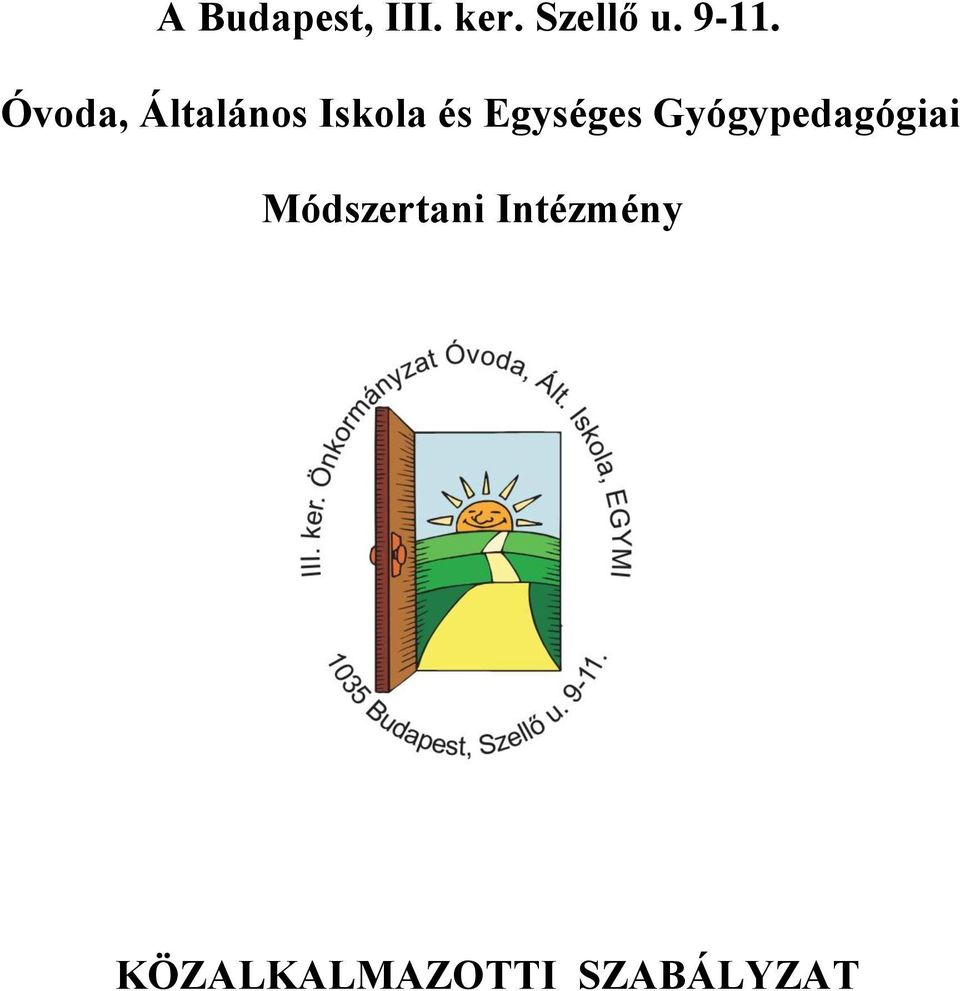 A Budapest, III. ker. Szellő u. 9-11.

Óvoda, Általános Iskola és Egységes Gyógypedagógiai

Módszertani Intézmény

III. ker. Önkormányzat Óvoda, Ált. Iskola, EGYMI

1035 Budapest, Szellő u. 9-11.

KÖZALKALMAZOTTI SZABÁLYZAT